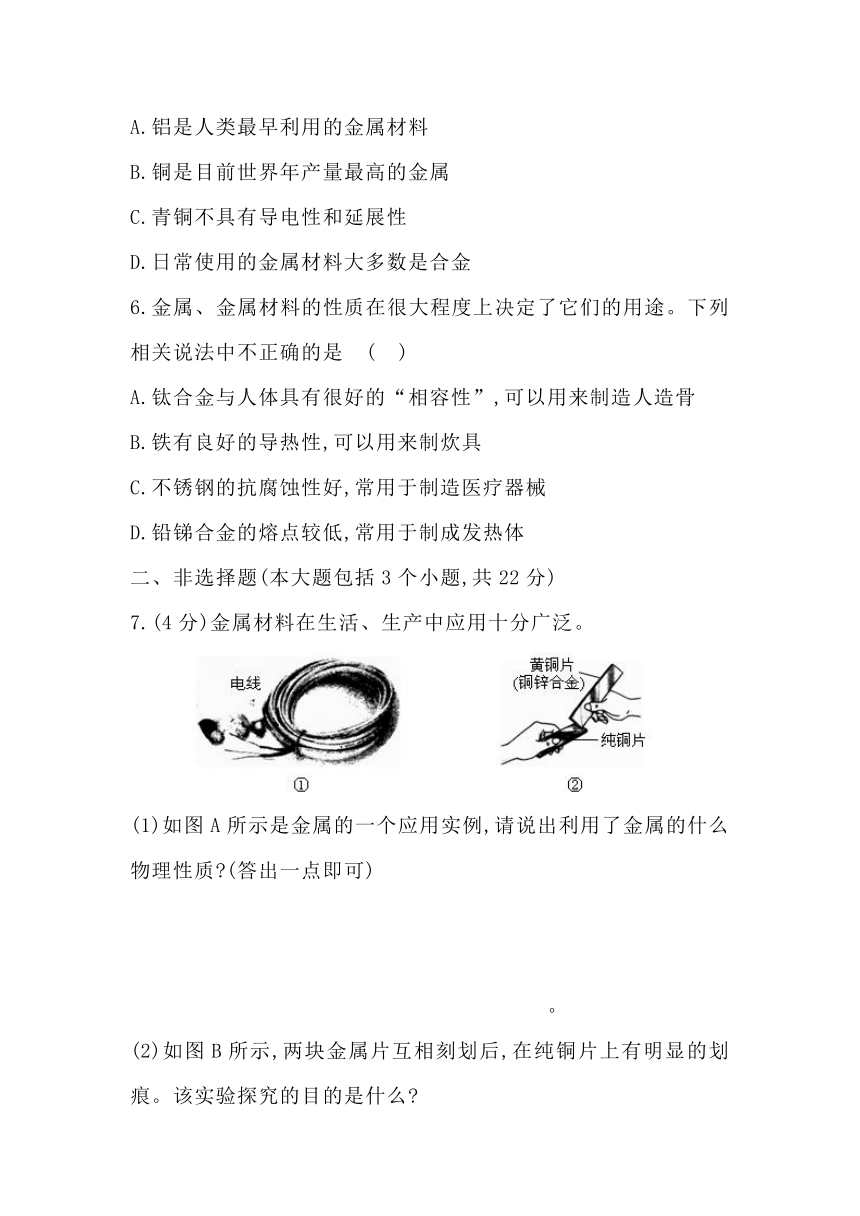 A.铝是人类最早利用的金属材料

B.铜是目前世界年产量最高的金属

C.青铜不具有导电性和延展性

D.日常使用的金属材料大多数是合金

6.金属、金属材料的性质在很大程度上决定了它们的用途。下列相关说法中不正确的是 ( )

A.钛合金与人体具有很好的“相容性”,可以用来制造人造骨

B.铁有良好的导热性,可以用来制炊具

C.不锈钢的抗腐蚀性好,常用于制造医疗器械

D.铅锑合金的熔点较低,常用于制成发热体

二、非选择题(本大题包括3个小题,共22分)

7.(4分)金属材料在生活、生产中应用十分广泛。

电线

①

黄铜片
(铜锌合金)

纯铜片

②

(1)如图A所示是金属的一个应用实例,请说出利用了金属的什么物理性质?(答出一点即可)

。

(2)如图B所示,两块金属片互相刻划后,在纯铜片上有明显的划痕。该实验探究的目的是什么?